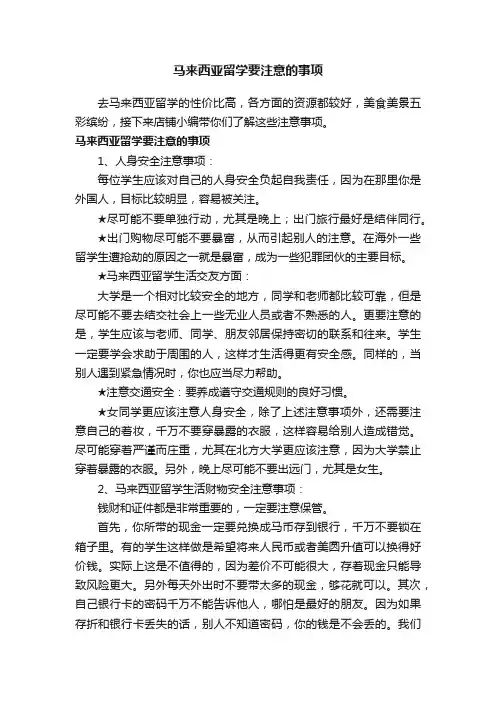 马来西亚留学要注意的事项

去马来西亚留学的性价比高，各方面的资源都较好，美食美景五彩缤纷，接下来店铺小编带你们了解这些注意事项。

马来西亚留学要注意的事项

1、人身安全注意事项：

每位学生应该对自己的人身安全负起自我责任，因为在那里你是外国人，目标比较明显，容易被关注。

★尽可能不要单独行动，尤其是晚上；出门旅行最好是结伴同行。

★出门购物尽可能不要暴富，从而引起别人的注意。在海外一些留学生遭抢劫的原因之一就是暴富，成为一些犯罪团伙的主要目标。

★马来西亚留学生活交友方面：

大学是一个相对比较安全的地方，同学和老师都比较可靠，但是尽可能不要去结交社会上一些无业人员或者不熟悉的人。更要注意的是，学生应该与老师、同学、朋友邻居保持密切的联系和往来。学生一定要学会求助于周围的人，这样才生活得更有安全感。同样的，当别人遇到紧急情况时，你也应当尽力帮助。

★注意交通安全：要养成遵守交通规则的良好习惯。

★女同学更应该注意人身安全，除了上述注意事项外，还需要注意自己的着妆，千万不要穿暴露的衣服，这样容易给别人造成错觉。尽可能穿着严谨而庄重，尤其在北方大学更应该注意，因为大学禁止穿着暴露的衣服。另外，晚上尽可能不要出远门，尤其是女生。

2、马来西亚留学生活财物安全注意事项：

钱财和证件都是非常重要的，一定要注意保管。

首先，你所带的现金一定要兑换成马币存到银行，千万不要锁在箱子里。有的学生这样做是希望将来人民币或者美圆升值可以换得好价钱。实际上这是不值得的，因为差价不可能很大，存着现金只能导致风险更大。另外每天外出时不要带太多的现金，够花就可以。其次，自己银行卡的密码千万不能告诉他人，哪怕是最好的朋友。因为如果存折和银行卡丢失的话，别人不知道密码，你的钱是不会丢的。我们